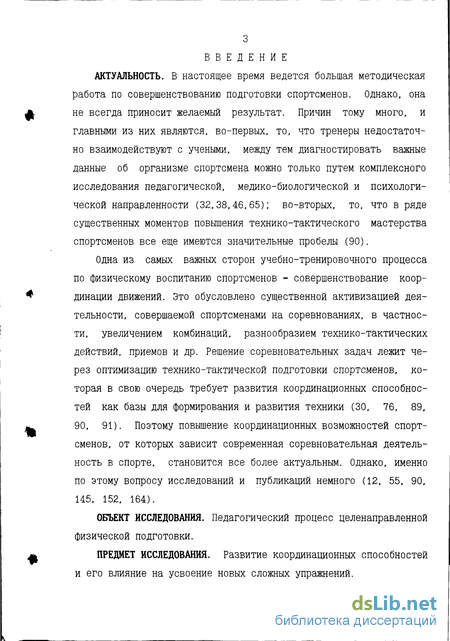 3

ВВЕДЕНИЕ

АКТУАЛЬНОСТЬ. В настоящее время ведется большая методическая работа по совершенствованию подготовки спортсменов. Однако, она не всегда приносит желаемый результат. Причин тому много, и главными из них являются, во-первых, то, что тренеры недостаточно взаимодействуют с учеными, между тем диагностировать важные данные об организме спортсмена можно только путем комплексного исследования педагогической, медико-биологической и психологической направленности (32,38,46,65); во-вторых, то, что в ряде существенных моментов повышения технико-тактического мастерства спортсменов все еще имеются значительные пробелы (90).

Одна из самых важных сторон учебно-тренировочного процесса по физическому воспитанию спортсменов - совершенствование координации движений. Это обусловлено существенной активизацией деятельности, совершаемой спортсменами на соревнованиях, в частности, увеличением комбинаций, разнообразием технико-тактических действий, приемов и др. Решение соревновательных задач лежит через оптимизацию технико-тактической подготовки спортсменов, которая в свою очередь требует развития координационных способностей как базы для формирования и развития техники (30, 76, 89, 90, 91). Поэтому повышение координационных возможностей спортсменов, от которых зависит современная соревновательная деятельность в спорте, становится все более актуальным. Однако, именно по этому вопросу исследований и публикаций немного (12, 55, 90, 145, 152, 164).

ОБЪЕКТ ИССЛЕДОВАНИЯ. Педагогический процесс целенаправленной физической подготовки.

ПРЕДМЕТ ИССЛЕДОВАНИЯ. Развитие координационных способностей и его влияние на усвоение новых сложных упражнений.

dsLib.net
библиотека диссертаций